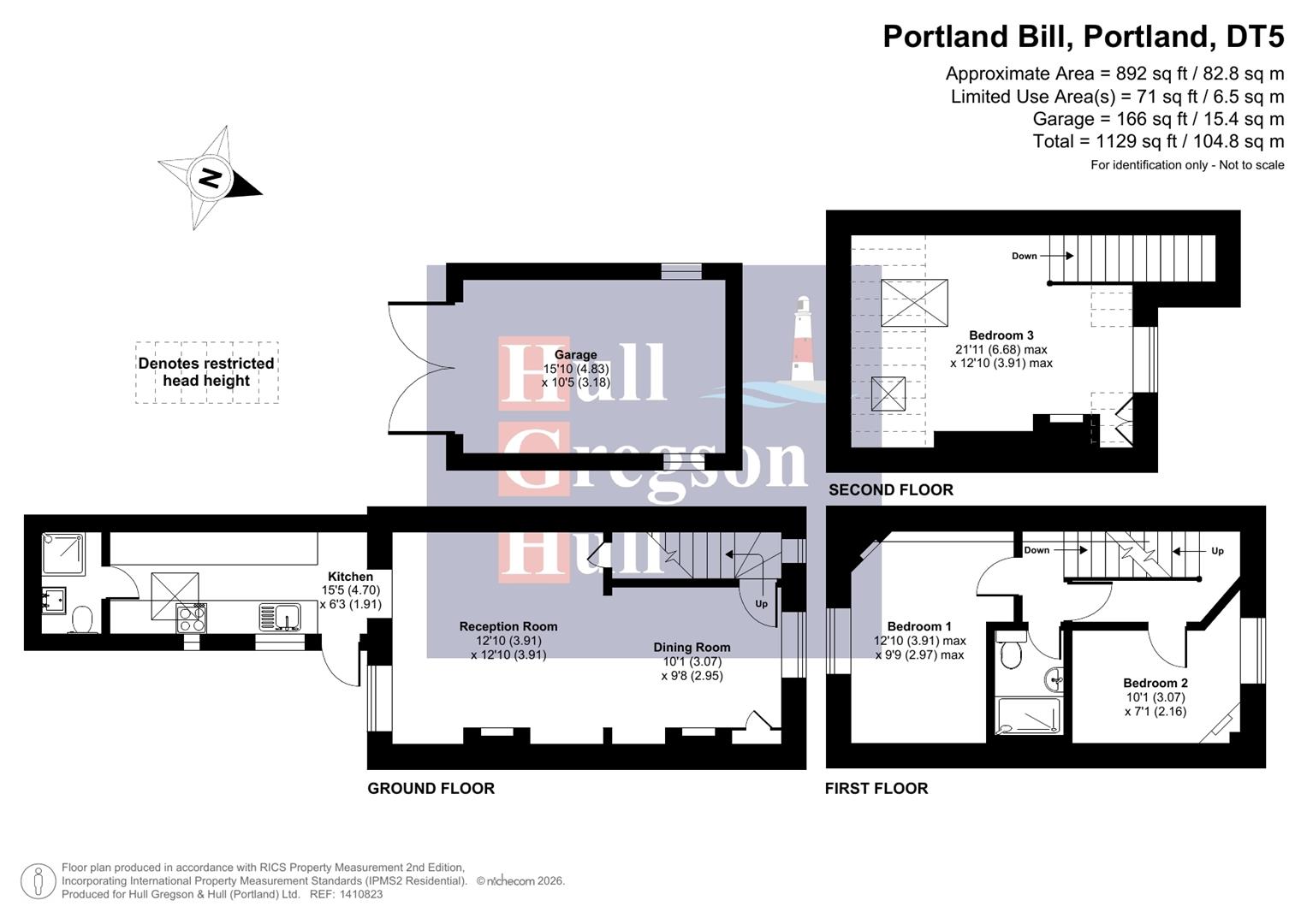 Portland Bill, Portland, DT5

Approximate Area = 892 sq ft / 82.8 sq m
Limited Use Area(s) = 71 sq ft / 6.5 sq m
Garage = 166 sq ft / 15.4 sq m
Total = 1129 sq ft / 104.8 sq m
For identification only - Not to scale

N

Denotes restricted head height

Garage
15'10 (4.83)
x 10'5 (3.18)

Hull Gregson Hull

Down

Bedroom 3
21'11 (6.68) max
x 12'10 (3.91) max

SECOND FLOOR

Kitchen
15'5 (4.70)
x 6'3 (1.91)

Up

Reception Room
12'10 (3.91)
x 12'10 (3.91)

Dining Room
10'1 (3.07)
x 9'8 (2.95)

GROUND FLOOR

Down

Up

Bedroom 1
12'10 (3.91) max
x 9'9 (2.97) max

Bedroom 2
10'1 (3.07)
x 7'1 (2.16)

FIRST FLOOR

Floor plan produced in accordance with RICS Property Measurement 2nd Edition,
Incorporating International Property Measurement Standards (IPMS2 Residential). © nichecom 2026.
Produced for Hull Gregson & Hull (Portland) Ltd. REF: 1410823